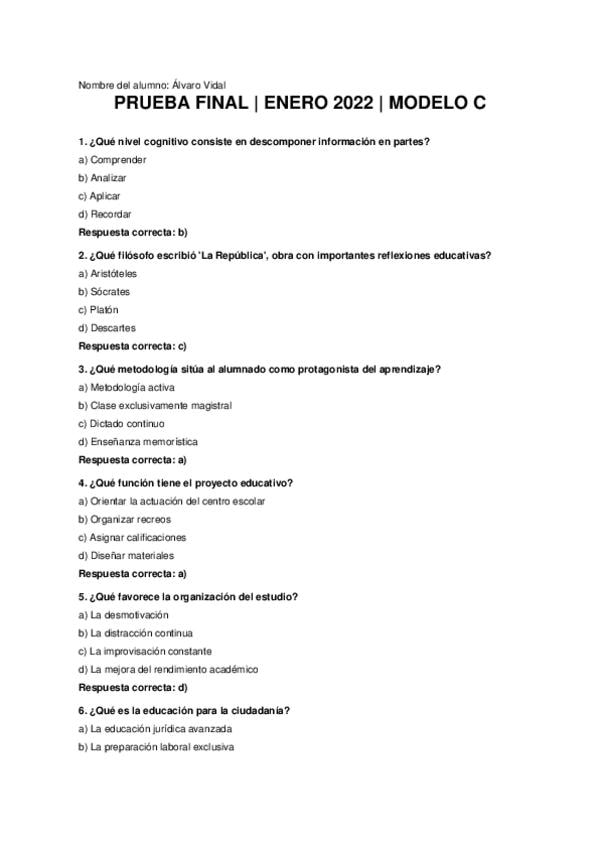 Nombre del alumno: Álvaro Vidal

PRUEBA FINAL | ENERO 2022 | MODELO C

1. ¿Qué nivel cognitivo consiste en descomponer información en partes?

a) Comprender

b) Analizar

c) Aplicar

d) Recordar

Respuesta correcta: b)

2. ¿Qué filósofo escribió 'La República', obra con importantes reflexiones educativas?

a) Aristóteles

b) Sócrates

c) Platón

d) Descartes

Respuesta correcta: c)

3. ¿Qué metodología sitúa al alumnado como protagonista del aprendizaje?

a) Metodología activa

b) Clase exclusivamente magistral

c) Dictado continuo

d) Enseñanza memorística

Respuesta correcta: a)

4. ¿Qué función tiene el proyecto educativo?

a) Orientar la actuación del centro escolar

b) Organizar recreos

c) Asignar calificaciones

d) Diseñar materiales

Respuesta correcta: a)

5. ¿Qué favorece la organización del estudio?

a) La desmotivación

b) La distracción continua

c) La improvisación constante

d) La mejora del rendimiento académico

Respuesta correcta: d)

6. ¿Qué es la educación para la ciudadanía?

a) La educación jurídica avanzada

b) La preparación laboral exclusiva